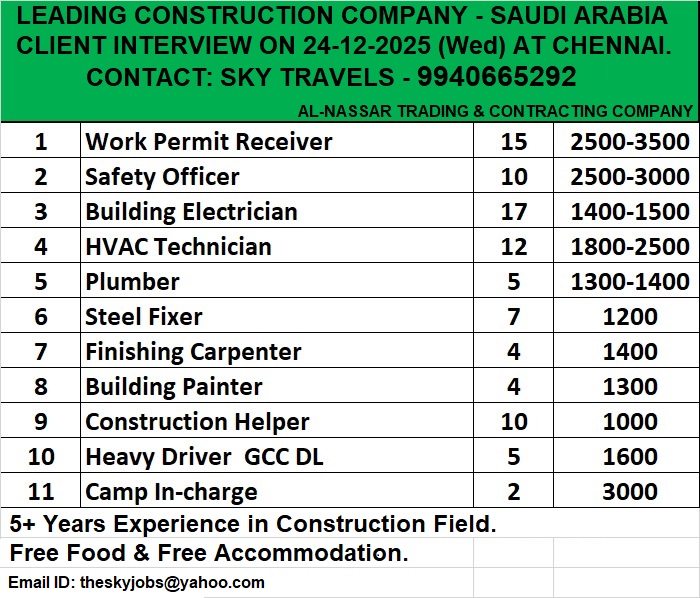 LEADING CONSTRUCTION COMPANY - SAUDI ARABIA
CLIENT INTERVIEW ON 24-12-2025 (Wed) AT CHENNAI.
CONTACT: SKY TRAVELS - 9940665292

AL-NASSAR TRADING & CONTRACTING COMPANY

| 1 | Work Permit Receiver | 15 | 2500-3500 |
|---|---|---|---|
| 2 | Safety Officer | 10 | 2500-3000 |
| 3 | Building Electrician | 17 | 1400-1500 |
| 4 | HVAC Technician | 12 | 1800-2500 |
| 5 | Plumber | 5 | 1300-1400 |
| 6 | Steel Fixer | 7 | 1200 |
| 7 | Finishing Carpenter | 4 | 1400 |
| 8 | Building Painter | 4 | 1300 |
| 9 | Construction Helper | 10 | 1000 |
| 10 | Heavy Driver GCC DL | 5 | 1600 |
| 11 | Camp In-charge | 2 | 3000 |

5+ Years Experience in Construction Field.
Free Food & Free Accommodation.
Email ID: theskyjobs@yahoo.com